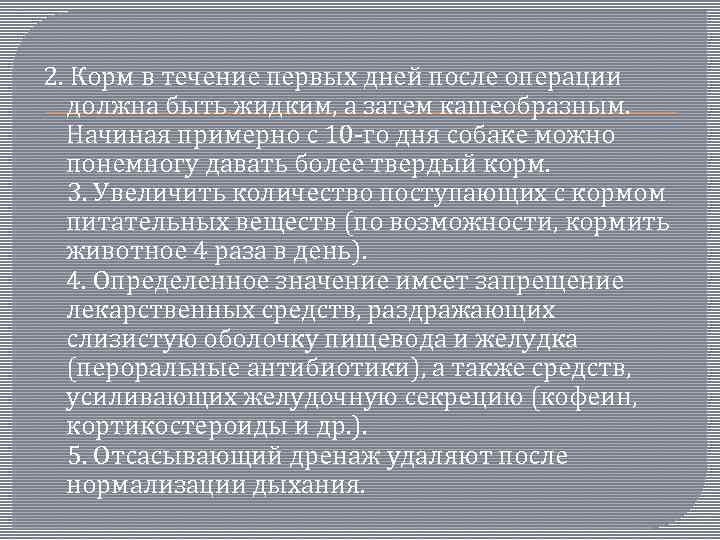 2. Корм в течение первых дней после операции должна быть жидким, а затем кашеобразным. Начиная примерно с 10-го дня собаке можно понемногу давать более твердый корм.
3. Увеличить количество поступающих с кормом питательных веществ (по возможности, кормить животное 4 раза в день).
4. Определенное значение имеет запрещение лекарственных средств, раздражающих слизистую оболочку пищевода и желудка (пероральные антибиотики), а также средств, усиливающих желудочную секрецию (кофеин, кортикостероиды и др.).
5. Отсасывающий дренаж удаляют после нормализации дыхания.